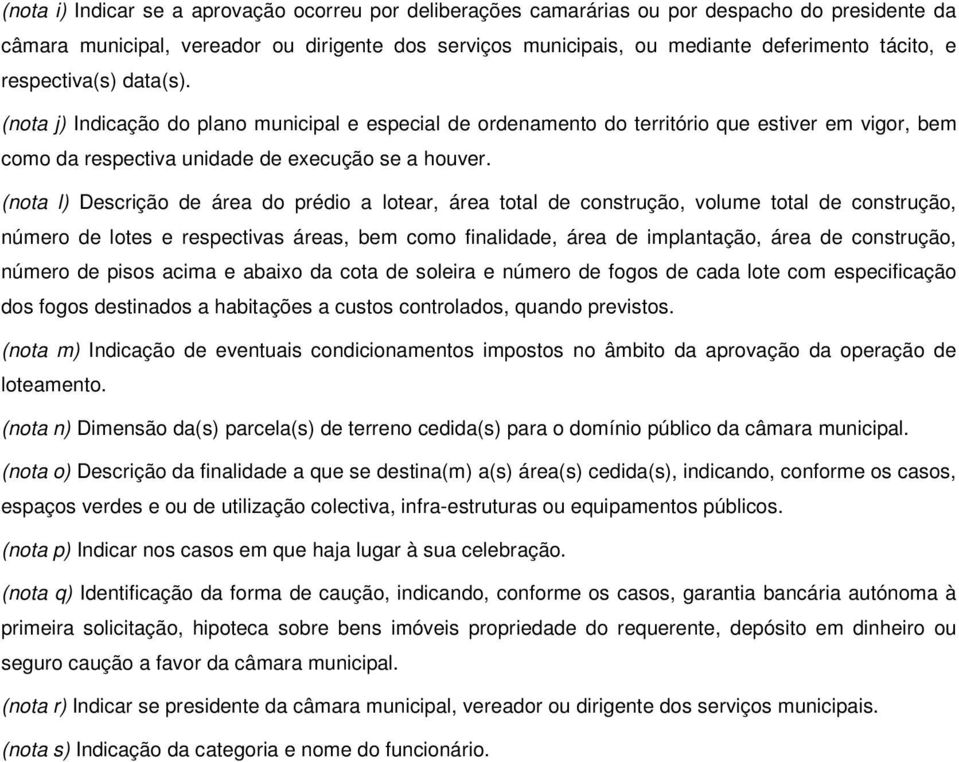 (nota i) Indicar se a aprovação ocorreu por deliberações camarárias ou por despacho do presidente da câmara municipal, vereador ou dirigente dos serviços municipais, ou mediante deferimento tácito, e respectiva(s) data(s).

(nota j) Indicação do plano municipal e especial de ordenamento do território que estiver em vigor, bem como da respectiva unidade de execução se a houver.

(nota l) Descrição de área do prédio a lotear, área total de construção, volume total de construção, número de lotes e respectivas áreas, bem como finalidade, área de implantação, área de construção, número de pisos acima e abaixo da cota de soleira e número de fogos de cada lote com especificação dos fogos destinados a habitações a custos controlados, quando previstos.

(nota m) Indicação de eventuais condicionamentos impostos no âmbito da aprovação da operação de loteamento.

(nota n) Dimensão da(s) parcela(s) de terreno cedida(s) para o domínio público da câmara municipal.

(nota o) Descrição da finalidade a que se destina(m) a(s) área(s) cedida(s), indicando, conforme os casos, espaços verdes e ou de utilização colectiva, infra-estruturas ou equipamentos públicos.

(nota p) Indicar nos casos em que haja lugar à sua celebração.

(nota q) Identificação da forma de caução, indicando, conforme os casos, garantia bancária autónoma à primeira solicitação, hipoteca sobre bens imóveis propriedade do requerente, depósito em dinheiro ou seguro caução a favor da câmara municipal.

(nota r) Indicar se presidente da câmara municipal, vereador ou dirigente dos serviços municipais.

(nota s) Indicação da categoria e nome do funcionário.